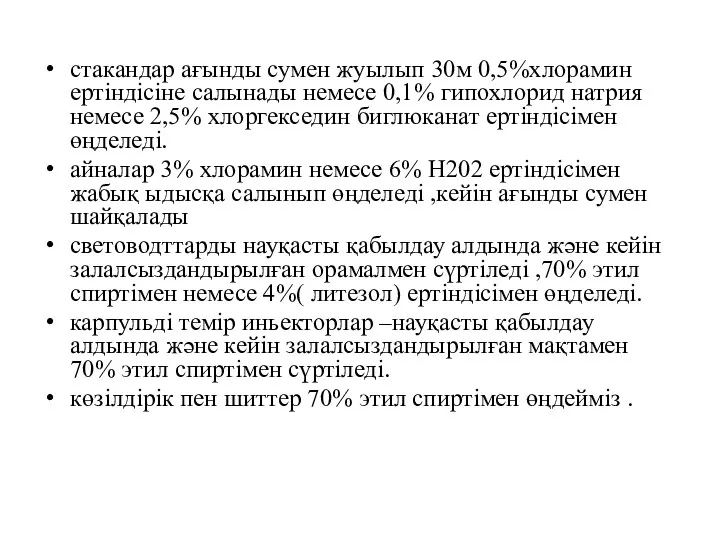 • стакандар ағынды сумен жуылып 30м 0,5%хлорамин ертіндісіне салынады немесе 0,1% гипохлорид натрия немесе 2,5% хлоргекседин биглюканат ертіндісімен өңделеді.

• айналар 3% хлорамин немесе 6% Н202 ертіндісімен жабық ыдысқа салынып өңделеді ,кейін ағынды сумен шайқалады

• световодттарды науқасты қабылдау алдында және кейін залалсыздандырылған орамалмен сүртіледі ,70% этил спиртімен немесе 4%( литезол) ертіндісімен өңделеді.

• карпульді темір иньекторлар –науқасты қабылдау алдында және кейін залалсыздандырылған мақтамен 70% этил спиртімен сүртіледі.

• көзілдірік пен шиттер 70% этил спиртімен өңдейміз .